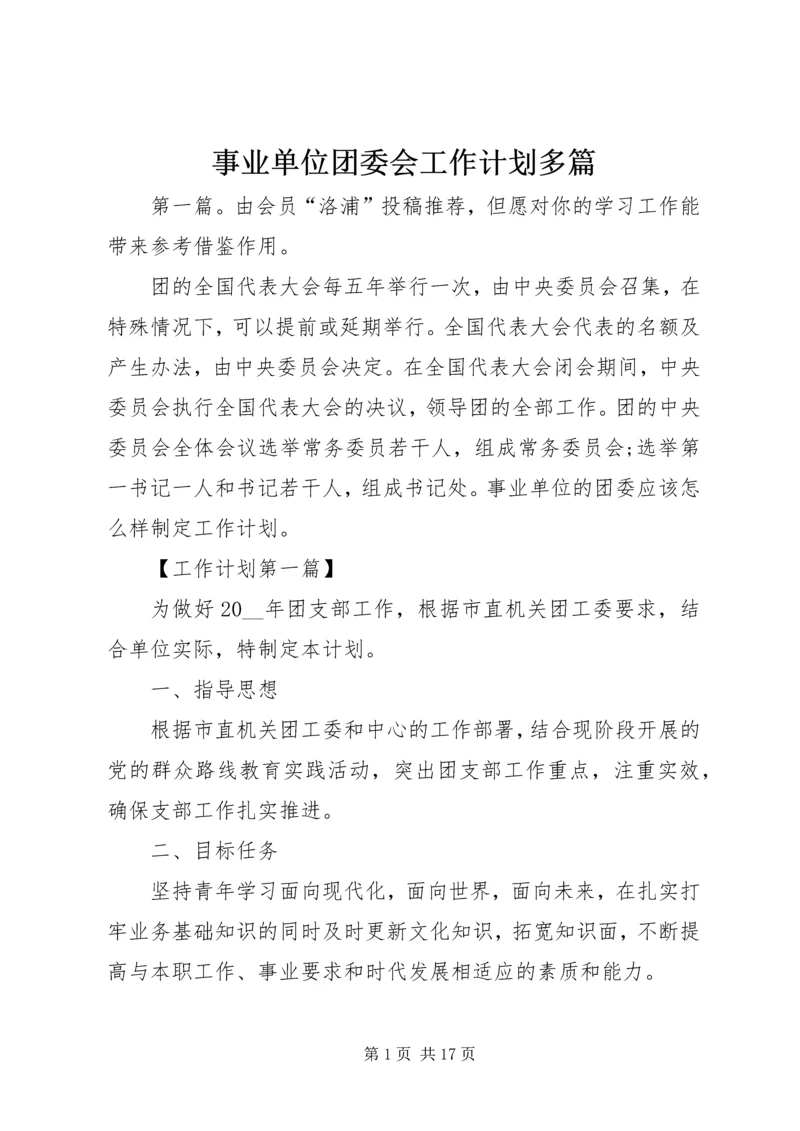 事业单位团委会工作计划多篇

第一篇。由会员“洛浦”投稿推荐，但愿对你的学习工作能带来参考借鉴作用。

团的全国代表大会每五年举行一次，由中央委员会召集，在特殊情况下，可以提前或延期举行。全国代表大会代表的名额及产生办法，由中央委员会决定。在全国代表大会闭会期间，中央委员会执行全国代表大会的决议，领导团的全部工作。团的中央委员会全体会议选举常务委员若干人，组成常务委员会;选举第一书记一人和书记若干人，组成书记处。事业单位的团委应该怎么样制定工作计划。

【工作计划第一篇】

为做好20__年团支部工作，根据市直机关团工委要求，结合单位实际，特制定本计划。

一、指导思想

根据市直机关团工委和中心的工作部署，结合现阶段开展的党的群众路线教育实践活动，突出团支部工作重点，注重实效，确保支部工作扎实推进。

二、目标任务

坚持青年学习面向现代化，面向世界，面向未来，在扎实打牢业务基础知识的同时及时更新文化知识，拓宽知识面，不断提高与本职工作、事业要求和时代发展相适应的素质和能力。

第 1 页 共 17 页